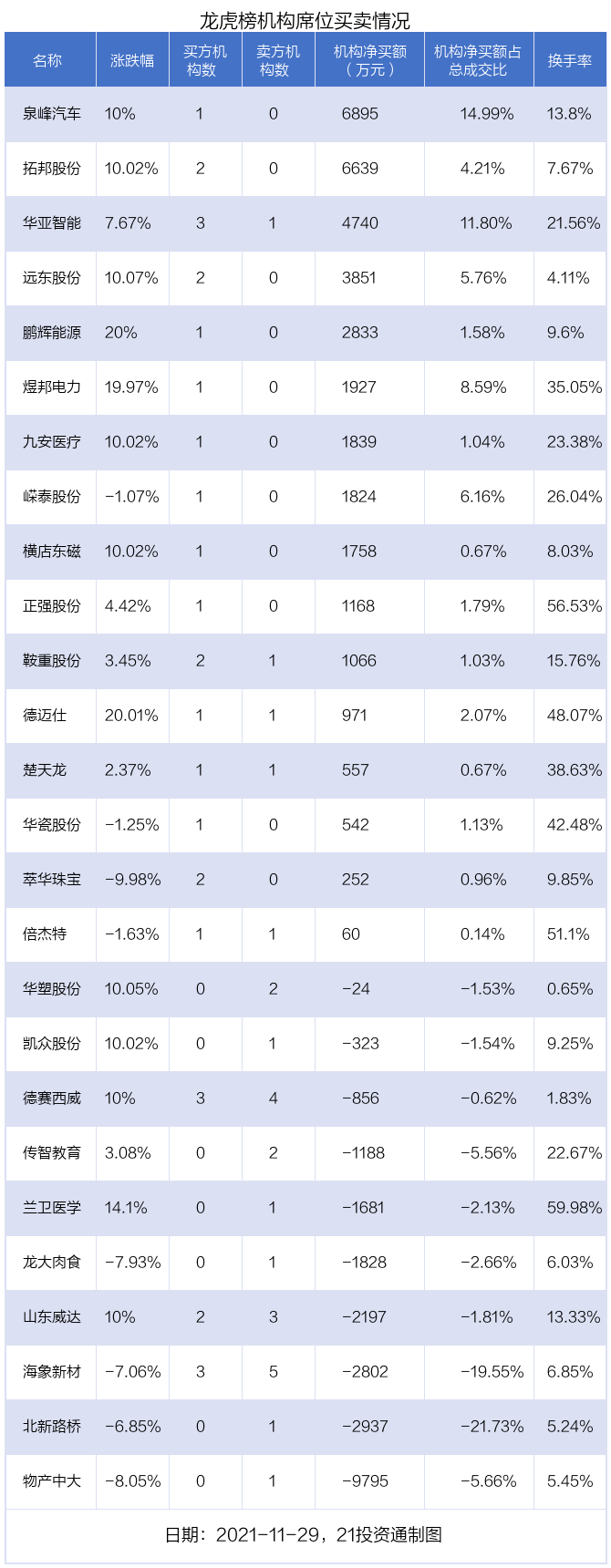 龙虎榜机构席位买卖情况

| 名称 | 涨跌幅 | 买方机构数 | 卖方机构数 | 机构净买额（万元） | 机构净买额占总成交比 | 换手率 |
|---|---|---|---|---|---|---|
| 泉峰汽车 | 10% | 1 | 0 | 6895 | 14.99% | 13.8% |
| 拓邦股份 | 10.02% | 2 | 0 | 6639 | 4.21% | 7.67% |
| 华亚智能 | 7.67% | 3 | 1 | 4740 | 11.80% | 21.56% |
| 远东股份 | 10.07% | 2 | 0 | 3851 | 5.76% | 4.11% |
| 鹏辉能源 | 20% | 1 | 0 | 2833 | 1.58% | 9.6% |
| 煜邦电力 | 19.97% | 1 | 0 | 1927 | 8.59% | 35.05% |
| 九安医疗 | 10.02% | 1 | 0 | 1839 | 1.04% | 23.38% |
| 嵘泰股份 | -1.07% | 1 | 0 | 1824 | 6.16% | 26.04% |
| 横店东磁 | 10.02% | 1 | 0 | 1758 | 0.67% | 8.03% |
| 正强股份 | 4.42% | 1 | 0 | 1168 | 1.79% | 56.53% |
| 鞍重股份 | 3.45% | 2 | 1 | 1066 | 1.03% | 15.76% |
| 德迈仕 | 20.01% | 1 | 1 | 971 | 2.07% | 48.07% |
| 楚天龙 | 2.37% | 1 | 1 | 557 | 0.67% | 38.63% |
| 华瓷股份 | -1.25% | 1 | 0 | 542 | 1.13% | 42.48% |
| 萃华珠宝 | -9.98% | 2 | 0 | 252 | 0.96% | 9.85% |
| 倍杰特 | -1.63% | 1 | 1 | 60 | 0.14% | 51.1% |
| 华塑股份 | 10.05% | 0 | 2 | -24 | -1.53% | 0.65% |
| 凯众股份 | 10.02% | 0 | 1 | -323 | -1.54% | 9.25% |
| 德赛西威 | 10% | 3 | 4 | -856 | -0.62% | 1.83% |
| 传智教育 | 3.08% | 0 | 2 | -1188 | -5.56% | 22.67% |
| 兰卫医学 | 14.1% | 0 | 1 | -1681 | -2.13% | 59.98% |
| 龙大肉食 | -7.93% | 0 | 1 | -1828 | -2.66% | 6.03% |
| 山东威达 | 10% | 2 | 3 | -2197 | -1.81% | 13.33% |
| 海象新材 | -7.06% | 3 | 5 | -2802 | -19.55% | 6.85% |
| 北新路桥 | -6.85% | 0 | 1 | -2937 | -21.73% | 5.24% |
| 物产中大 | -8.05% | 0 | 1 | -9795 | -5.66% | 5.45% |

日期：2021-11-29，21投资通制图